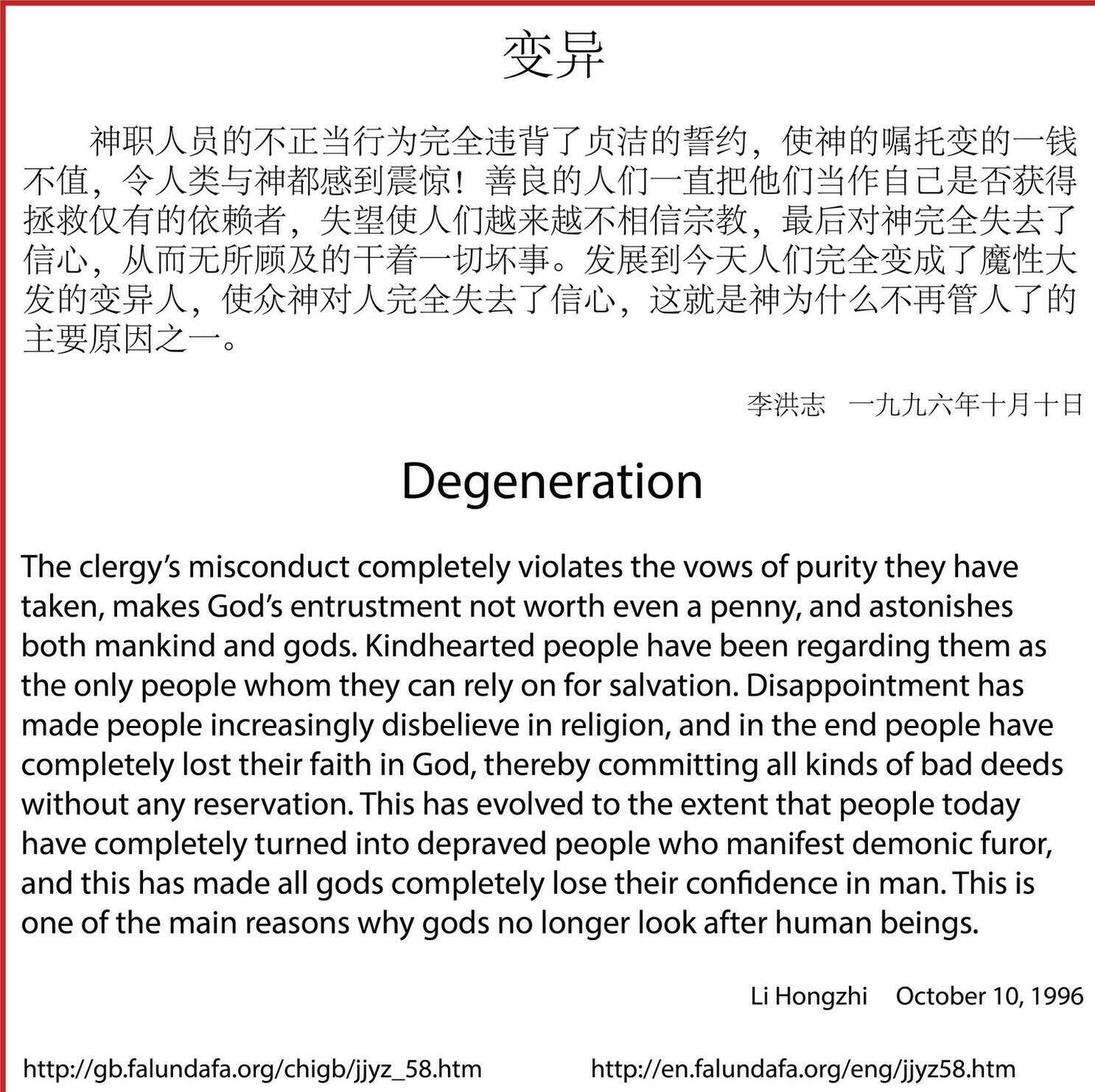 变异

神职人员的不正当行为完全违背了贞洁的誓约，使神的嘱托变的一钱不值，令人类与神都感到震惊！善良的人们一直把他们当作自己是否获得拯救仅有的依赖者，失望使人们越来越不相信宗教，最后对神完全失去了信心，从而无所顾及的干着一切坏事。发展到今天人们完全变成了魔性大发的变异人，使众神对人完全失去了信心，这就是神为什么不再管人了的主要原因之一。

李洪志 一九九六年十月十日

Degeneration

The clergy's misconduct completely violates the vows of purity they have taken, makes God's entrustment not worth even a penny, and astonishes both mankind and gods. Kindhearted people have been regarding them as the only people whom they can rely on for salvation. Disappointment has made people increasingly disbelieve in religion, and in the end people have completely lost their faith in God, thereby committing all kinds of bad deeds without any reservation. This has evolved to the extent that people today have completely turned into depraved people who manifest demonic furor, and this has made all gods completely lose their confidence in man. This is one of the main reasons why gods no longer look after human beings.

Li Hongzhi October 10, 1996

http://gb.falundafa.org/chigb/jjyz_58.htm http://en.falundafa.org/eng/jjyz58.htm